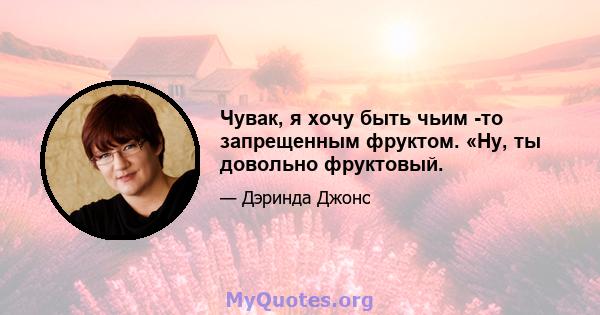 Чувак, я хочу быть чьим -то запрещенным фруктом. «Ну, ты довольно фруктовый.

— Дэринда Джонс

MyQuotes.org